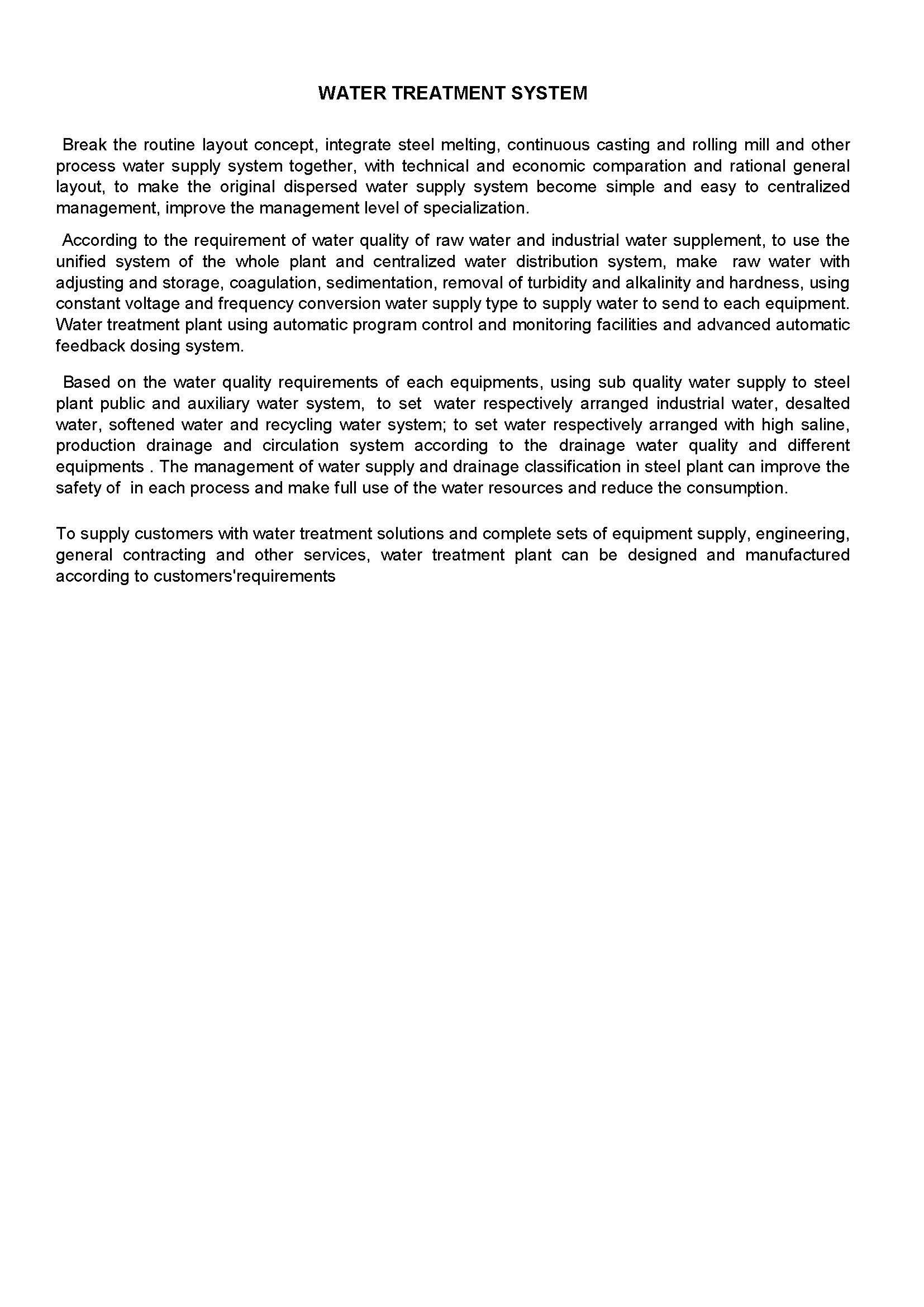 WATER TREATMENT SYSTEM

Break the routine layout concept, integrate steel melting, continuous casting and rolling mill and other process water supply system together, with technical and economic comparation and rational general layout, to make the original dispersed water supply system become simple and easy to centralized management, improve the management level of specialization.

According to the requirement of water quality of raw water and industrial water supplement, to use the unified system of the whole plant and centralized water distribution system, make raw water with adjusting and storage, coagulation, sedimentation, removal of turbidity and alkalinity and hardness, using constant voltage and frequency conversion water supply type to supply water to send to each equipment. Water treatment plant using automatic program control and monitoring facilities and advanced automatic feedback dosing system.

Based on the water quality requirements of each equipments, using sub quality water supply to steel plant public and auxiliary water system, to set water respectively arranged industrial water, desalted water, softened water and recycling water system; to set water respectively arranged with high saline, production drainage and circulation system according to the drainage water quality and different equipments . The management of water supply and drainage classification in steel plant can improve the safety of in each process and make full use of the water resources and reduce the consumption.

To supply customers with water treatment solutions and complete sets of equipment supply, engineering, general contracting and other services, water treatment plant can be designed and manufactured according to customers'requirements